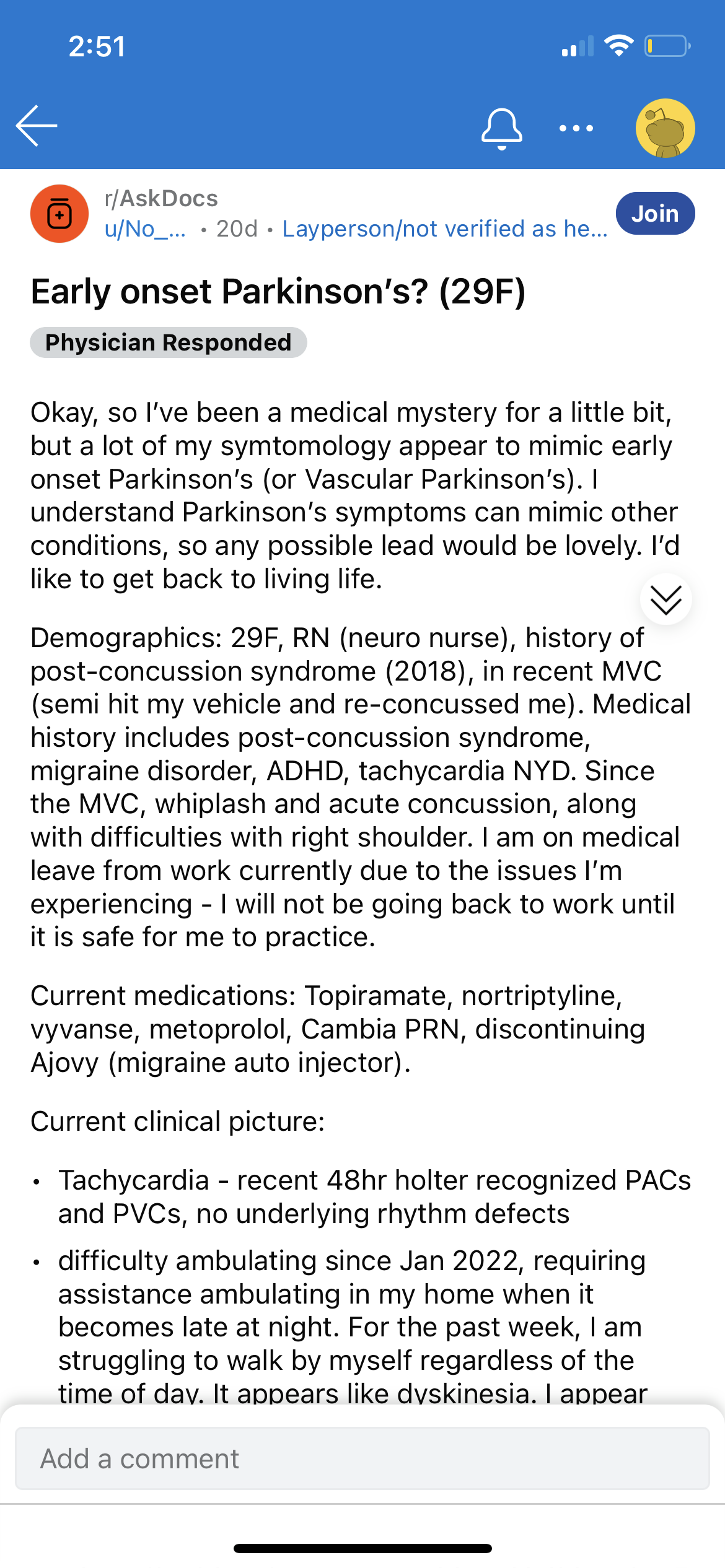 2:51

r/AskDocs
u/No_... • 20d • Layperson/not verified as he...
Join

Early onset Parkinson's? (29F)

Physician Responded

Okay, so I've been a medical mystery for a little bit, but a lot of my symtomology appear to mimic early onset Parkinson's (or Vascular Parkinson's). I understand Parkinson's symptoms can mimic other conditions, so any possible lead would be lovely. I'd like to get back to living life.

Demographics: 29F, RN (neuro nurse), history of post-concussion syndrome (2018), in recent MVC (semi hit my vehicle and re-concussed me). Medical history includes post-concussion syndrome, migraine disorder, ADHD, tachycardia NYD. Since the MVC, whiplash and acute concussion, along with difficulties with right shoulder. I am on medical leave from work currently due to the issues I'm experiencing - I will not be going back to work until it is safe for me to practice.

Current medications: Topiramate, nortriptyline, vyvanse, metoprolol, Cambia PRN, discontinuing Ajovy (migraine auto injector).

Current clinical picture:

• Tachycardia - recent 48hr holter recognized PACs and PVCs, no underlying rhythm defects

• difficulty ambulating since Jan 2022, requiring assistance ambulating in my home when it becomes late at night. For the past week, I am struggling to walk by myself regardless of the time of day. It appears like dyskinesia. I appear

Add a comment